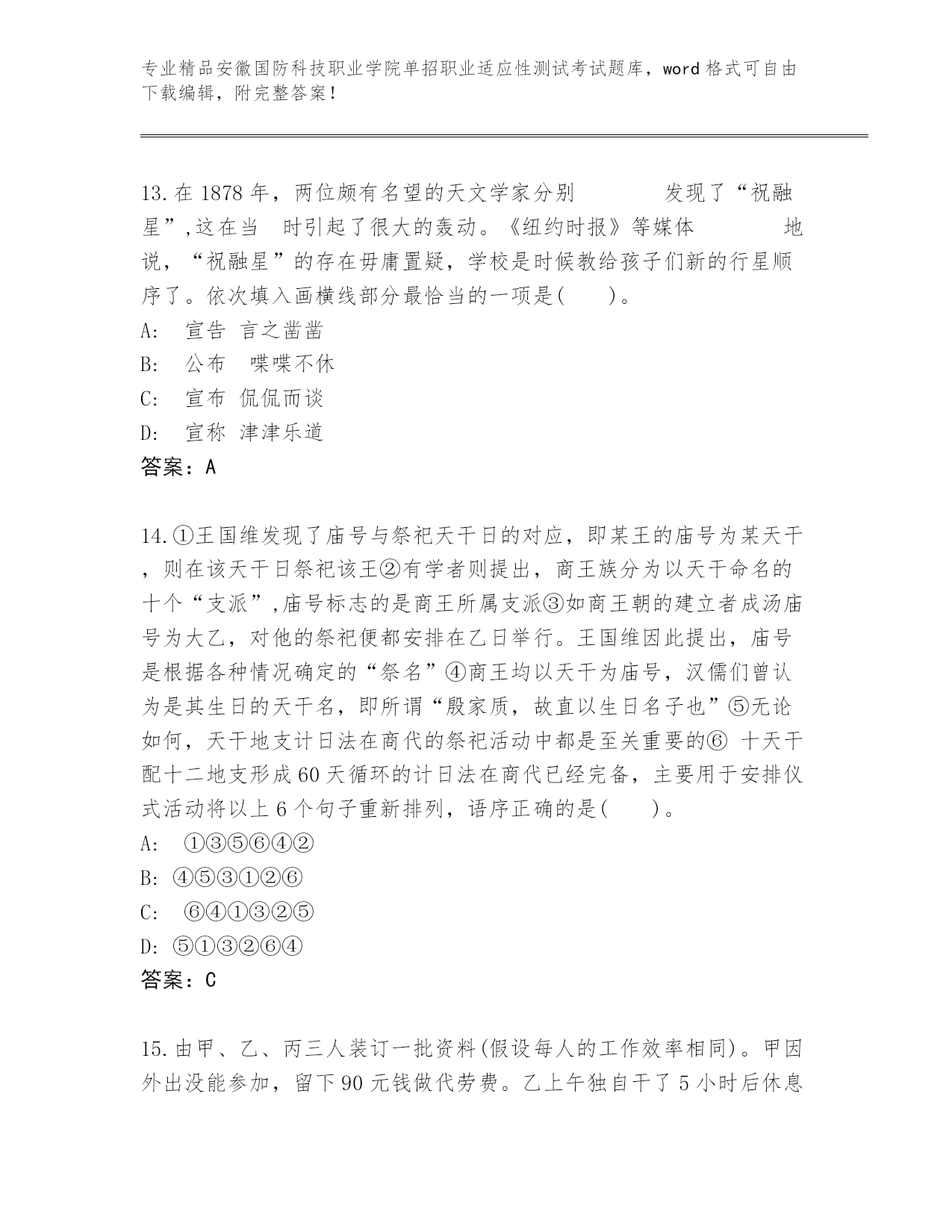 专业精品安徽国防科技职业学院单招职业适应性测试考试题库，word 格式可自由下载编辑，附完整答案！

13.在 1878 年，两位颇有名望的天文学家分别　　　　发现了“祝融星”,这在当　时引起了很大的轰动。《纽约时报》等媒体　　　　地说，“祝融星”的存在毋庸置疑，学校是时候教给孩子们新的行星顺序了。依次填入画横线部分最恰当的一项是(　　)。
A:　宣告 言之凿凿
B:　公布　喋喋不休
C:　宣布 侃侃而谈
D:　宣称 津津乐道
答案：A

14.①王国维发现了庙号与祭祀天干日的对应，即某王的庙号为某天干，则在该天干日祭祀该王②有学者则提出，商王族分为以天干命名的十个“支派”,庙号标志的是商王所属支派③如商王朝的建立者成汤庙号为大乙，对他的祭祀便都安排在乙日举行。王国维因此提出，庙号是根据各种情况确定的“祭名”④商王均以天干为庙号，汉儒们曾认为是其生日的天干名，即所谓“殷家质，故直以生日名子也”⑤无论如何，天干地支计日法在商代的祭祀活动中都是至关重要的⑥ 十天干配十二地支形成 60 天循环的计日法在商代已经完备，主要用于安排仪式活动将以上 6 个句子重新排列，语序正确的是(　　)。
A:　①③⑤⑥④②
B: ④⑤③①②⑥
C:　⑥④①③②⑤
D: ⑤①③②⑥④
答案：C

15.由甲、乙、丙三人装订一批资料(假设每人的工作效率相同)。甲因外出没能参加，留下 90 元钱做代劳费。乙上午独自干了 5 小时后休息